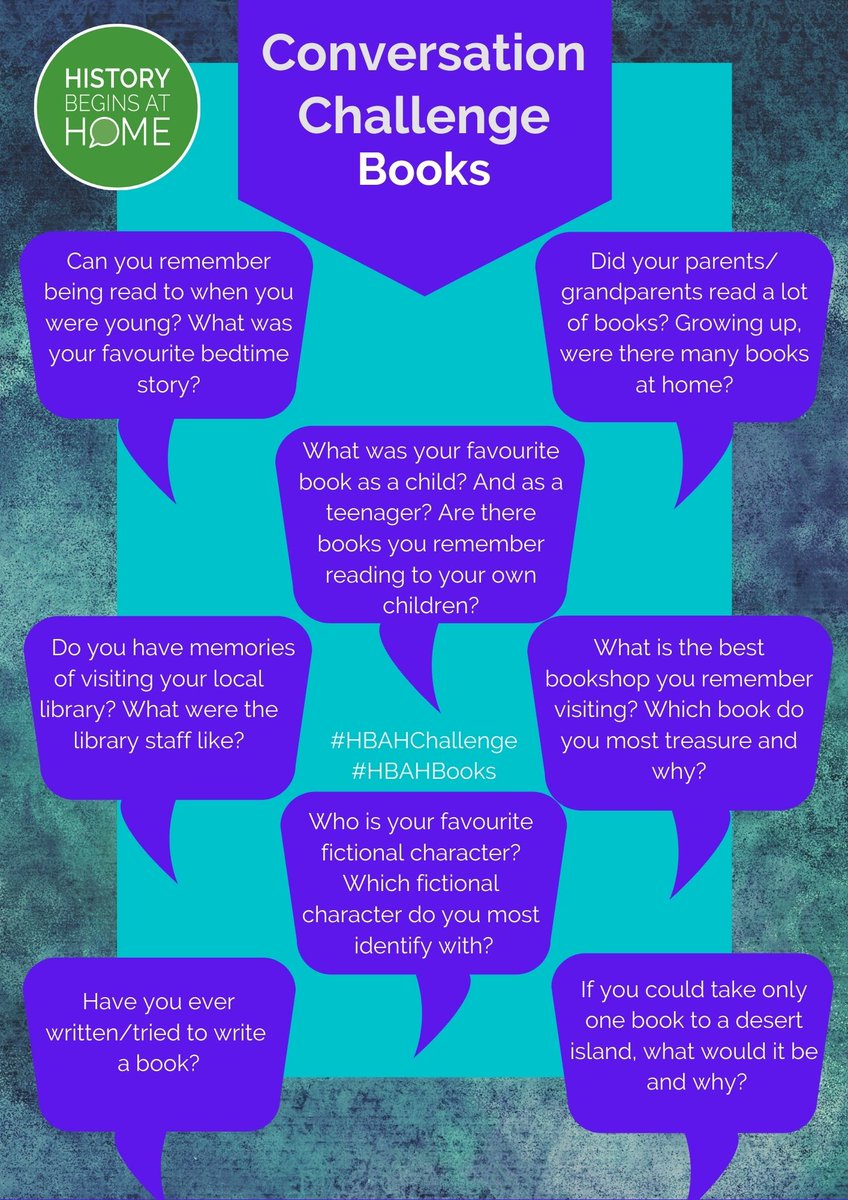 HISTORY BEGINS AT HOME

Conversation Challenge
Books

Can you remember being read to when you were young? What was your favourite bedtime story?

Did your parents/ grandparents read a lot of books? Growing up, were there many books at home?

What was your favourite book as a child? And as a teenager? Are there books you remember reading to your own children?

Do you have memories of visiting your local library? What were the library staff like?

#HBAHChallenge
#HBAHBooks

What is the best bookshop you remember visiting? Which book do you most treasure and why?

Who is your favourite fictional character? Which fictional character do you most identify with?

Have you ever written/tried to write a book?

If you could take only one book to a desert island, what would it be and why?